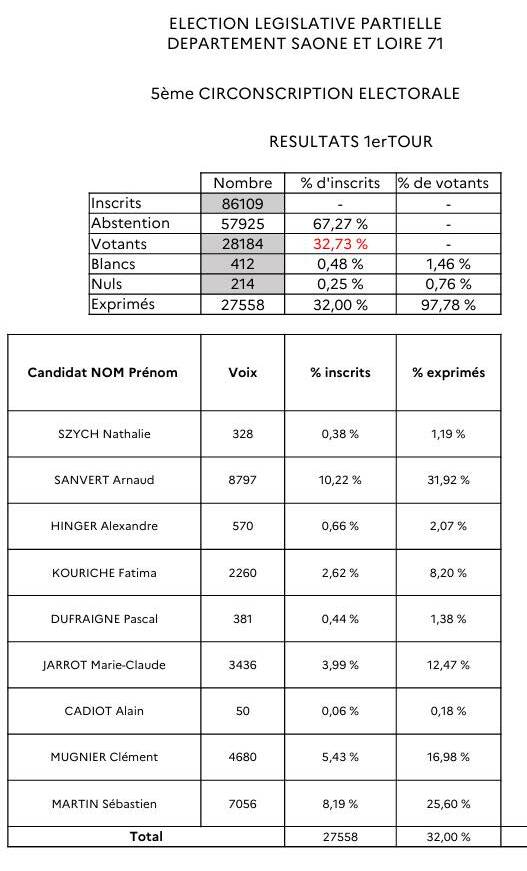 ELECTION LEGISLATIVE PARTIELLE
DEPARTEMENT SAONE ET LOIRE 71

5ème CIRCONSCRIPTION ELECTORALE

RESULTATS 1erTOUR

| | Nombre | % d'inscrits | % de votants |
|---|---|---|---|
| Inscrits | 86109 | - | - |
| Abstention | 57925 | 67,27 % | - |
| Votants | 28184 | 32,73 % | - |
| Blancs | 412 | 0,48 % | 1,46 % |
| Nuls | 214 | 0,25 % | 0,76 % |
| Exprimés | 27558 | 32,00 % | 97,78 % |

| Candidat NOM Prénom | Voix | % inscrits | % exprimés |
|---|---|---|---|
| SZYCH Nathalie | 328 | 0,38 % | 1,19 % |
| SANVERT Arnaud | 8797 | 10,22 % | 31,92 % |
| HINGER Alexandre | 570 | 0,66 % | 2,07 % |
| KOURICHE Fatima | 2260 | 2,62 % | 8,20 % |
| DUFRAIGNE Pascal | 381 | 0,44 % | 1,38 % |
| JARROT Marie-Claude | 3436 | 3,99 % | 12,47 % |
| CADIOT Alain | 50 | 0,06 % | 0,18 % |
| MUGNIER Clément | 4680 | 5,43 % | 16,98 % |
| MARTIN Sébastien | 7056 | 8,19 % | 25,60 % |
| Total | | 27558 | 32,00 % |